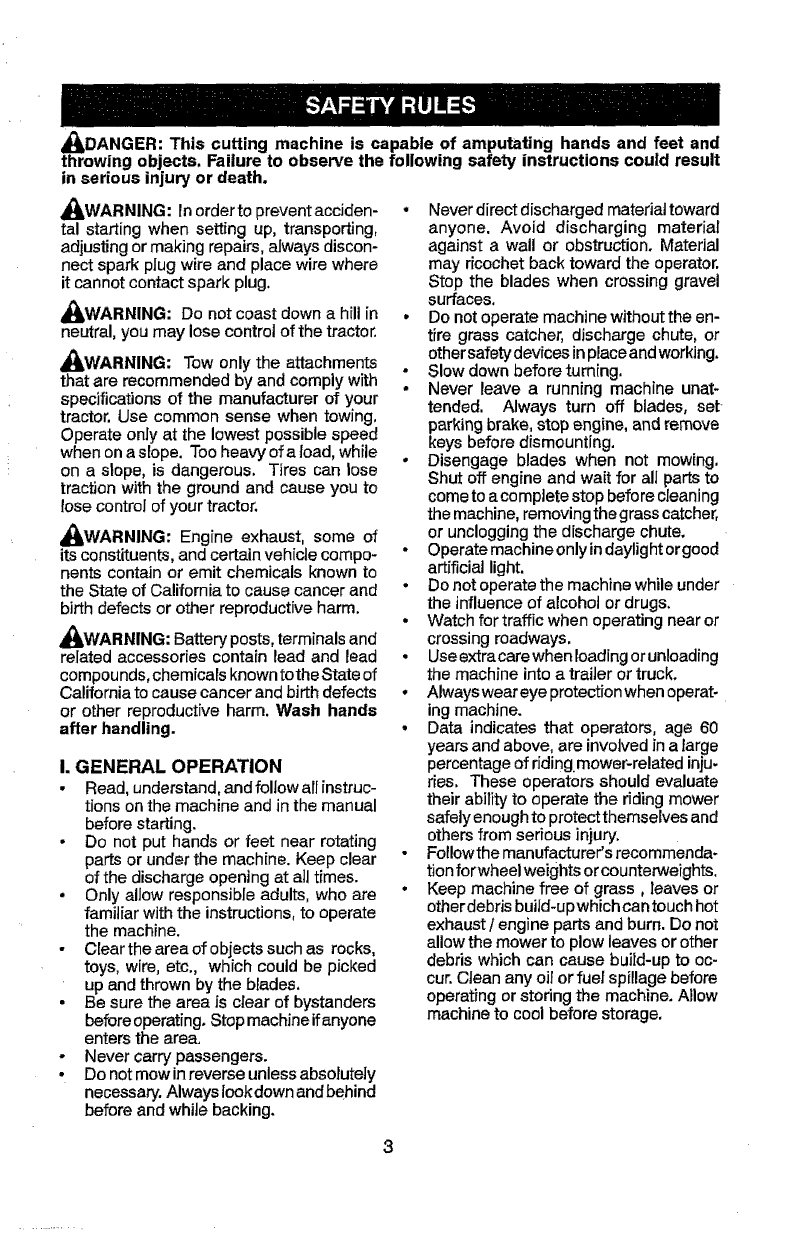 SAFETY RULES

DANGER: This cutting machine is capable of amputating hands and feet and throwing objects. Failure to observe the following safety instructions could result in serious injury or death.

WARNING: In order to prevent accidental starting when setting up, transporting, adjusting or making repairs, always disconnect spark plug wire and place wire where it cannot contact spark plug.

WARNING: Do not coast down a hill in neutral, you may lose control of the tractor.

WARNING: Tow only the attachments that are recommended by and comply with specifications of the manufacturer of your tractor. Use common sense when towing. Operate only at the lowest possible speed when on a slope. Too heavy of a load, while on a slope, is dangerous. Tires can lose traction with the ground and cause you to lose control of your tractor.

WARNING: Engine exhaust, some of its constituents, and certain vehicle components contain or emit chemicals known to the State of California to cause cancer and birth defects or other reproductive harm.

WARNING: Battery posts, terminals and related accessories contain lead and lead compounds, chemicals known to the State of California to cause cancer and birth defects or other reproductive harm. Wash hands after handling.

I. GENERAL OPERATION
• Read, understand, and follow all instructions on the machine and in the manual before starting.
• Do not put hands or feet near rotating parts or under the machine. Keep clear of the discharge opening at all times.
• Only allow responsible adults, who are familiar with the instructions, to operate the machine.
• Clear the area of objects such as rocks, toys, wire, etc., which could be picked up and thrown by the blades.
• Be sure the area is clear of bystanders before operating. Stop machine if anyone enters the area.
• Never carry passengers.
• Do not mow in reverse unless absolutely necessary. Always look down and behind before and while backing.
• Never direct discharged material toward anyone. Avoid discharging material against a wall or obstruction. Material may ricochet back toward the operator. Stop the blades when crossing gravel surfaces.
• Do not operate machine without the entire grass catcher, discharge chute, or other safety devices in place and working.
• Slow down before turning.
• Never leave a running machine unattended. Always turn off blades, set parking brake, stop engine, and remove keys before dismounting.
• Disengage blades when not mowing. Shut off engine and wait for all parts to come to a complete stop before cleaning the machine, removing the grass catcher, or unclogging the discharge chute.
• Operate machine only in daylight or good artificial light.
• Do not operate the machine while under the influence of alcohol or drugs.
• Watch for traffic when operating near or crossing roadways.
• Use extra care when loading or unloading the machine into a trailer or truck.
• Always wear eye protection when operating machine.
• Data indicates that operators, age 60 years and above, are involved in a large percentage of riding mower-related injuries. These operators should evaluate their ability to operate the riding mower safely enough to protect themselves and others from serious injury.
• Follow the manufacturer's recommendation for wheel weights or counterweights.
• Keep machine free of grass , leaves or other debris build-up which can touch hot exhaust / engine parts and burn. Do not allow the mower to plow leaves or other debris which can cause build-up to occur. Clean any oil or fuel spillage before operating or storing the machine. Allow machine to cool before storage.

3